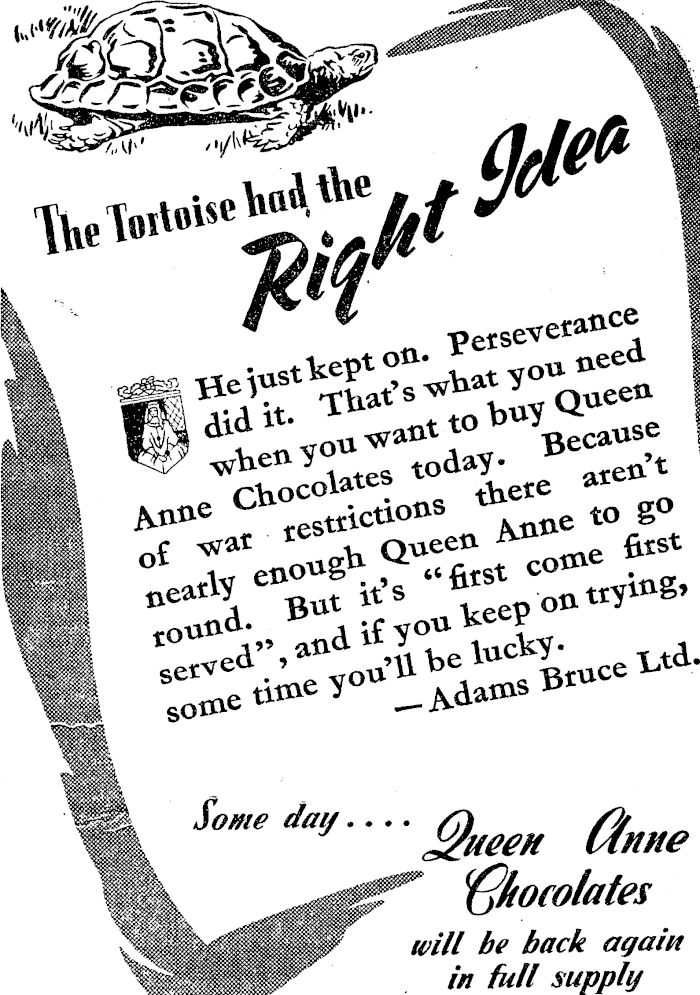 The Tortoise had the Right Idea

He just kept on. Perseverance did it. That's what you need when you want to buy Queen Anne Chocolates today. Because of war restrictions there aren't nearly enough Queen Anne to go round. But it's "first come first served", and if you keep on trying, some time you'll be lucky.

—Adams Bruce Ltd.

Some day.... Queen Anne Chocolates will be back again in full supply